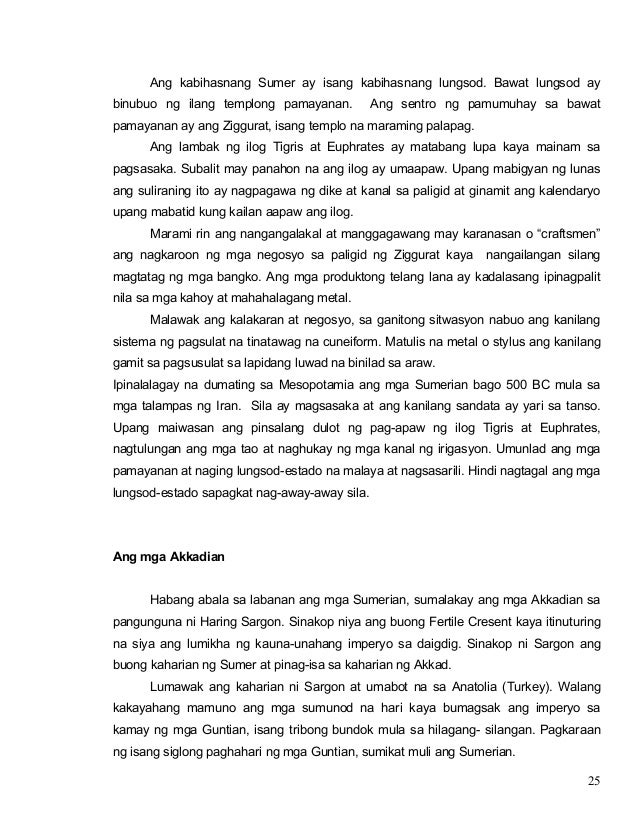 Ang kabihasnang Sumer ay isang kabihasnang lungsod. Bawat lungsod ay binubuo ng ilang templong pamayanan. Ang sentro ng pamumuhay sa bawat pamayanan ay ang Ziggurat, isang templo na maraming palapag.

Ang lambak ng ilog Tigris at Euphrates ay matabang lupa kaya mainam sa pagsasaka. Subalit may panahon na ang ilog ay umaapaw. Upang mabigyan ng lunas ang suliraning ito ay nagpagawa ng dike at kanal sa paligid at ginamit ang kalendaryo upang mabatid kung kailan aapaw ang ilog.

Marami rin ang nangangalakal at manggagawang may karanasan o "craftsmen" ang nagkaroon ng mga negosyo sa paligid ng Ziggurat kaya nangailangan silang magtatag ng mga bangko. Ang mga produktong telang lana ay kadalasang ipinagpalit nila sa mga kahoy at mahahalagang metal.

Malawak ang kalakaran at negosyo, sa ganitong sitwasyon nabuo ang kanilang sistema ng pagsulat na tinatawag na cuneiform. Matulis na metal o stylus ang kanilang gamit sa pagsusulat sa lapidang luwad na binilad sa araw.

Ipinalalagay na dumating sa Mesopotamia ang mga Sumerian bago 500 BC mula sa mga talampas ng Iran. Sila ay magsasaka at ang kanilang sandata ay yari sa tanso. Upang maiwasan ang pinsalang dulot ng pag-apaw ng ilog Tigris at Euphrates, nagtulungan ang mga tao at naghukay ng mga kanal ng irigasyon. Umunlad ang mga pamayanan at naging lungsod-estado na malaya at nagsasarili. Hindi nagtagal ang mga lungsod-estado sapagkat nag-away-away sila.

Ang mga Akkadian

Habang abala sa labanan ang mga Sumerian, sumalakay ang mga Akkadian sa pangunguna ni Haring Sargon. Sinakop niya ang buong Fertile Cresent kaya itinuturing na siya ang lumikha ng kauna-unahang imperyo sa daigdig. Sinakop ni Sargon ang buong kaharian ng Sumer at pinag-isa sa kaharian ng Akkad.

Lumawak ang kaharian ni Sargon at umabot na sa Anatolia (Turkey). Walang kakayahang mamuno ang mga sumunod na hari kaya bumagsak ang imperyo sa kamay ng mga Guntian, isang tribong bundok mula sa hilagang- silangan. Pagkaraan ng isang siglong paghahari ng mga Guntian, sumikat muli ang Sumerian.

25